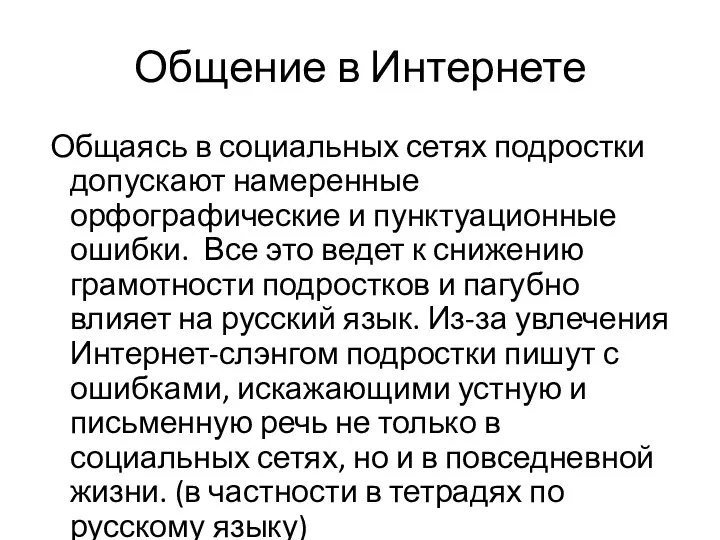 Общение в Интернете

Общаясь в социальных сетях подростки допускают намеренные орфографические и пунктуационные ошибки. Все это ведет к снижению грамотности подростков и пагубно влияет на русский язык. Из-за увлечения Интернет-слэнгом подростки пишут с ошибками, искажающими устную и письменную речь не только в социальных сетях, но и в повседневной жизни. (в частности в тетрадях по русскому языку)